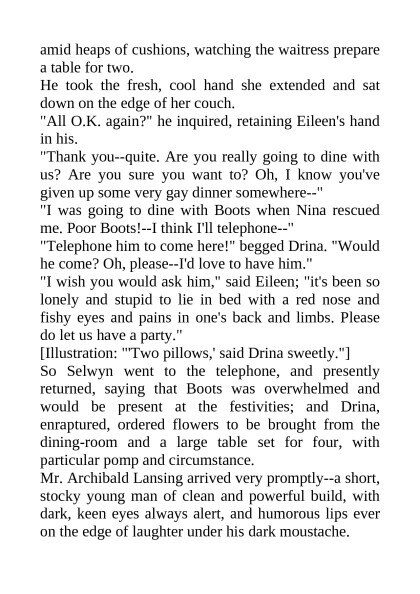 amid heaps of cushions, watching the waitress prepare a table for two.

He took the fresh, cool hand she extended and sat down on the edge of her couch.

"All O.K. again?" he inquired, retaining Eileen's hand in his.

"Thank you--quite. Are you really going to dine with us? Are you sure you want to? Oh, I know you've given up some very gay dinner somewhere--"

"I was going to dine with Boots when Nina rescued me. Poor Boots!--I think I'll telephone--"

"Telephone him to come here!" begged Drina. "Would he come? Oh, please--I'd love to have him."

"I wish you would ask him," said Eileen; "it's been so lonely and stupid to lie in bed with a red nose and fishy eyes and pains in one's back and limbs. Please do let us have a party."

[Illustration: "'Two pillows,' said Drina sweetly."]

So Selwyn went to the telephone, and presently returned, saying that Boots was overwhelmed and would be present at the festivities; and Drina, enraptured, ordered flowers to be brought from the dining-room and a large table set for four, with particular pomp and circumstance.

Mr. Archibald Lansing arrived very promptly--a short, stocky young man of clean and powerful build, with dark, keen eyes always alert, and humorous lips ever on the edge of laughter under his dark moustache.